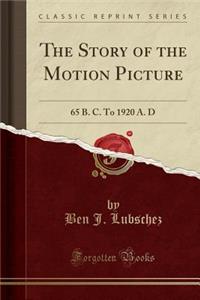 CLASSIC REPRINT SERIES

THE STORY OF THE MOTION PICTURE

65 B. C. To 1920 A. D

by
Ben J. Lubschez

Forgotten Books